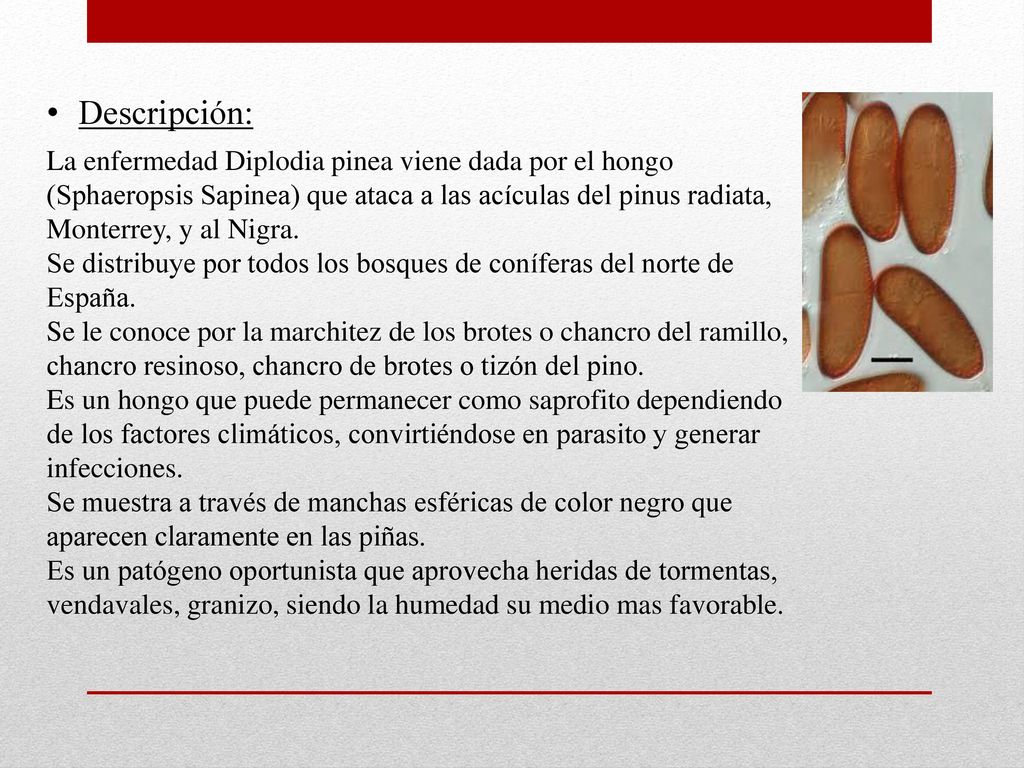 • Descripción:

La enfermedad Diplodia pinea viene dada por el hongo (Sphaeropsis Sapinea) que ataca a las acículas del pinus radiata, Monterrey, y al Nigra.
Se distribuye por todos los bosques de coníferas del norte de España.
Se le conoce por la marchitez de los brotes o chancro del ramillo, chancro resinoso, chancro de brotes o tizón del pino.
Es un hongo que puede permanecer como saprofito dependiendo de los factores climáticos, convirtiéndose en parasito y generar infecciones.
Se muestra a través de manchas esféricas de color negro que aparecen claramente en las piñas.
Es un patógeno oportunista que aprovecha heridas de tormentas, vendavales, granizo, siendo la humedad su medio mas favorable.